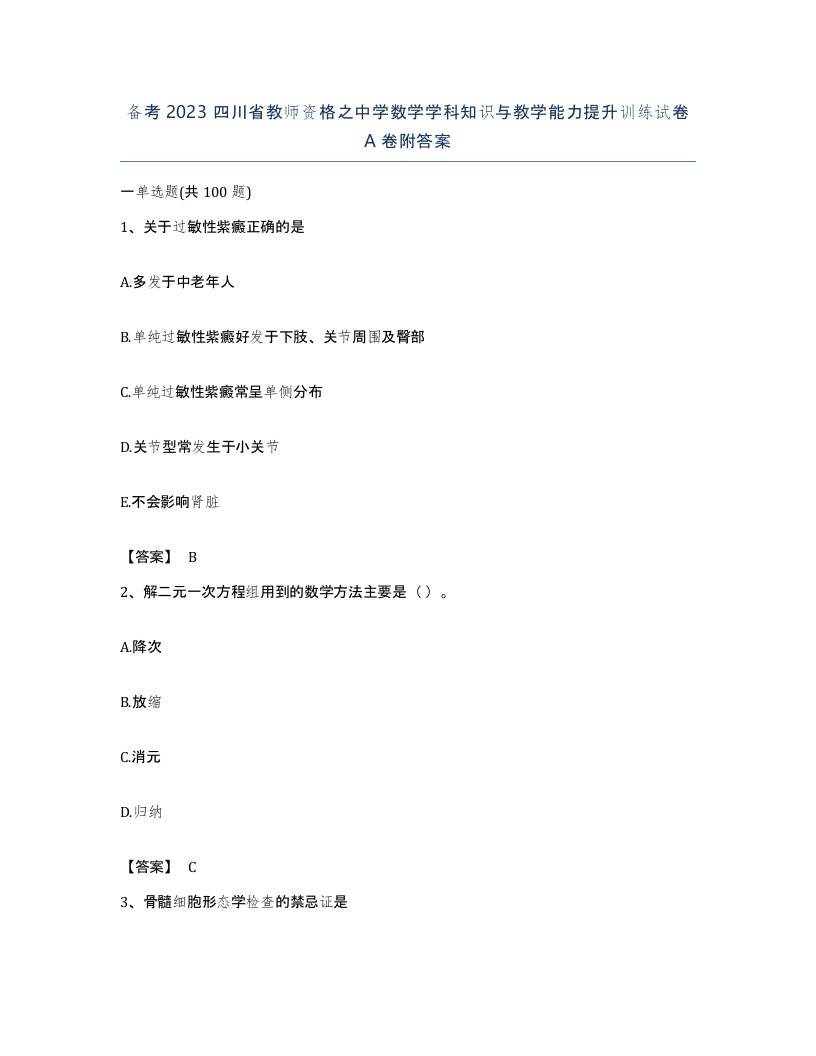 备考2023四川省教师资格之中学数学学科知识与教学能力提升训练试卷A卷附答案

一单选题(共100题)

1、关于过敏性紫癜正确的是

A.多发于中老年人

B.单纯过敏性紫癜好发于下肢、关节周围及臀部

C.单纯过敏性紫癜常呈单侧分布

D.关节型常发生于小关节

E.不会影响肾脏

【答案】 B

2、解二元一次方程组用到的数学方法主要是（）。

A.降次

B.放缩

C.消元

D.归纳

【答案】 C

3、骨髓细胞形态学检查的禁忌证是